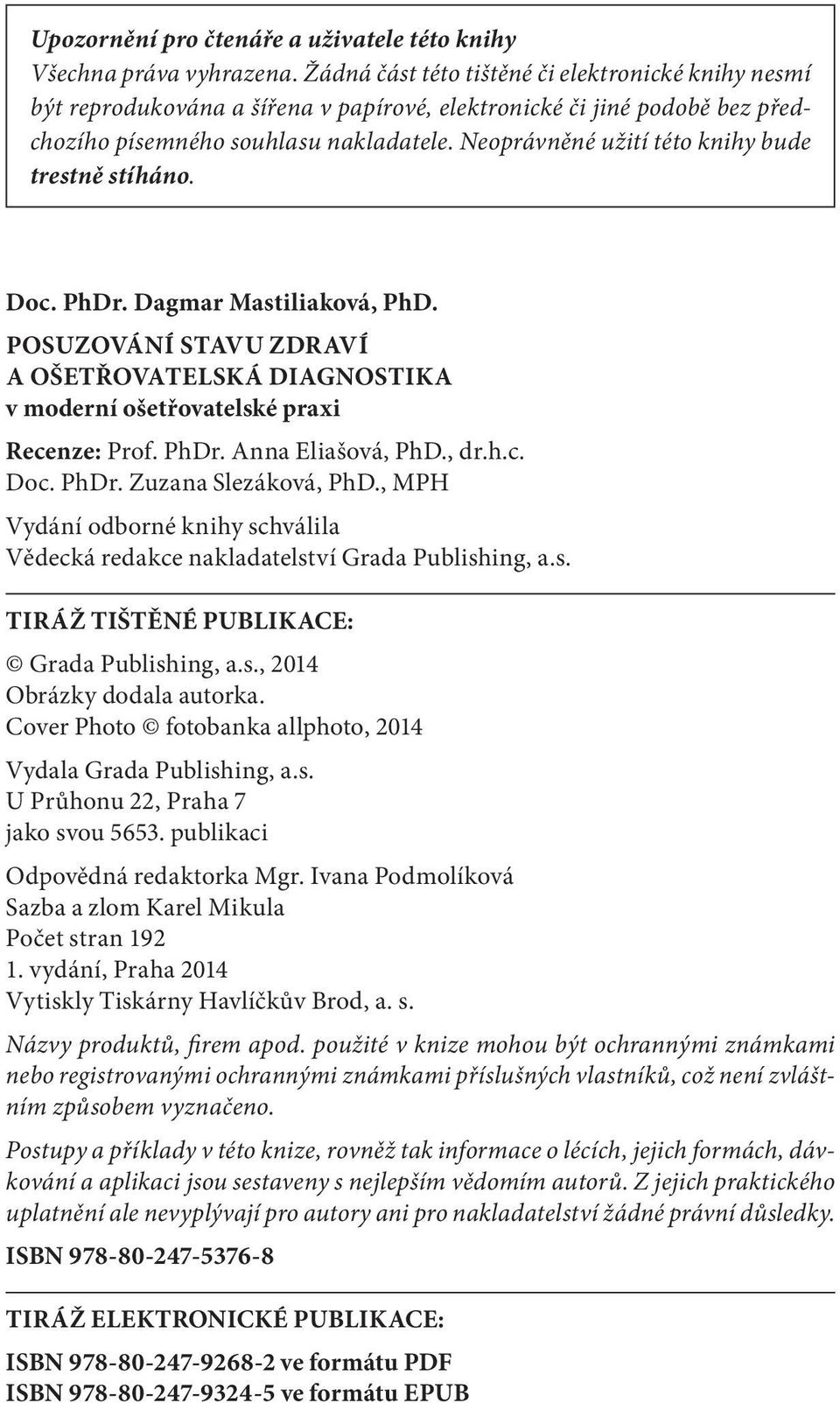 Upozornění pro čtenáře a uživatele této knihy
Všechna práva vyhrazena. Žádná část této tištěné či elektronické knihy nesmí být reprodukována a šířena v papírové, elektronické či jiné podobě bez předchozího písemného souhlasu nakladatele. Neoprávněné užití této knihy bude trestně stíháno.

Doc. PhDr. Dagmar Mastiliaková, PhD.
POSUZOVÁNÍ STAVU ZDRAVÍ A OŠETŘOVATELSKÁ DIAGNOSTIKA
v moderní ošetřovatelské praxi

Recenze: Prof. PhDr. Anna Eliašová, PhD., dr.h.c.
Doc. PhDr. Zuzana Slezáková, PhD., MPH

Vydání odborné knihy schválila
Vědecká redakce nakladatelství Grada Publishing, a.s.

TIRÁŽ TIŠTĚNÉ PUBLIKACE:

© Grada Publishing, a.s., 2014
Obrázky dodala autorka.
Cover Photo © fotobanka allphoto, 2014

Vydala Grada Publishing, a.s.
U Průhonu 22, Praha 7
jako svou 5653. publikaci

Odpovědná redaktorka Mgr. Ivana Podmolíková
Sazba a zlom Karel Mikula
Počet stran 192
1. vydání, Praha 2014
Vytiskly Tiskárny Havlíčkův Brod, a. s.

Názvy produktů, firem apod. použité v knize mohou být ochrannými známkami nebo registrovanými ochrannými známkami příslušných vlastníků, což není zvláštním způsobem vyznačeno.

Postupy a příklady v této knize, rovněž tak informace o lécích, jejich formách, dávkování a aplikaci jsou sestaveny s nejlepším vědomím autorů. Z jejich praktického uplatnění ale nevyplývají pro autory ani pro nakladatelství žádné právní důsledky.

ISBN 978-80-247-5376-8

TIRÁŽ ELEKTRONICKÉ PUBLIKACE:

ISBN 978-80-247-9268-2 ve formátu PDF
ISBN 978-80-247-9324-5 ve formátu EPUB